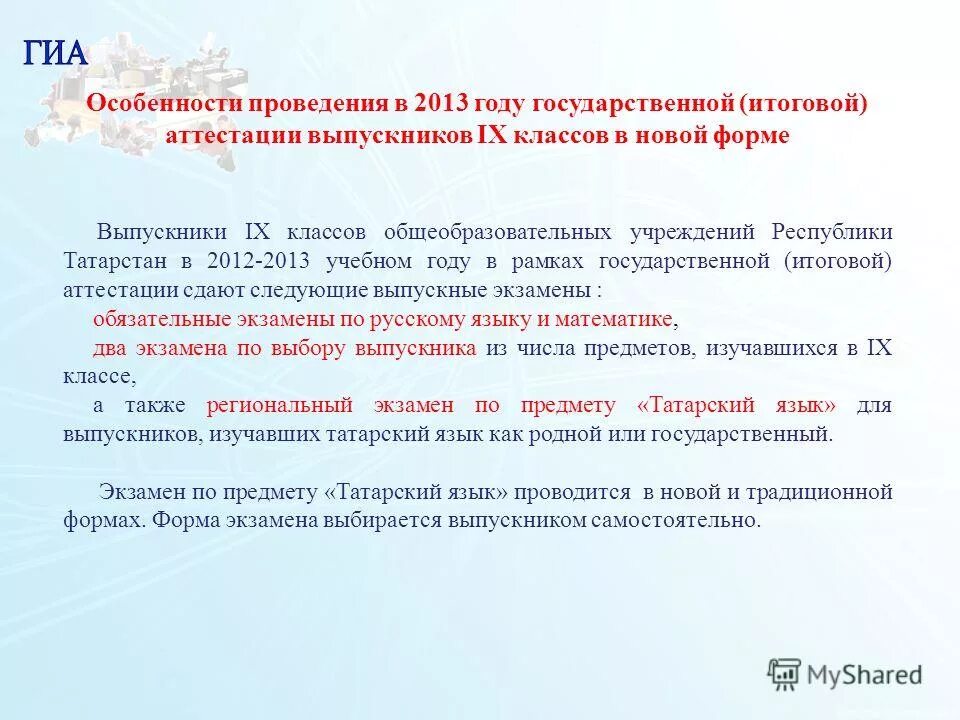 ГИА

Особенности проведения в 2013 году государственной (итоговой) аттестации выпускников IX классов в новой форме

Выпускники IX классов общеобразовательных учреждений Республики Татарстан в 2012-2013 учебном году в рамках государственной (итоговой) аттестации сдают следующие выпускные экзамены :

обязательные экзамены по русскому языку и математике,

два экзамена по выбору выпускника из числа предметов, изучавшихся в IX классе,

а также региональный экзамен по предмету «Татарский язык» для выпускников, изучавших татарский язык как родной или государственный.

Экзамен по предмету «Татарский язык» проводится в новой и традиционной формах. Форма экзамена выбирается выпускником самостоятельно.

MyShared